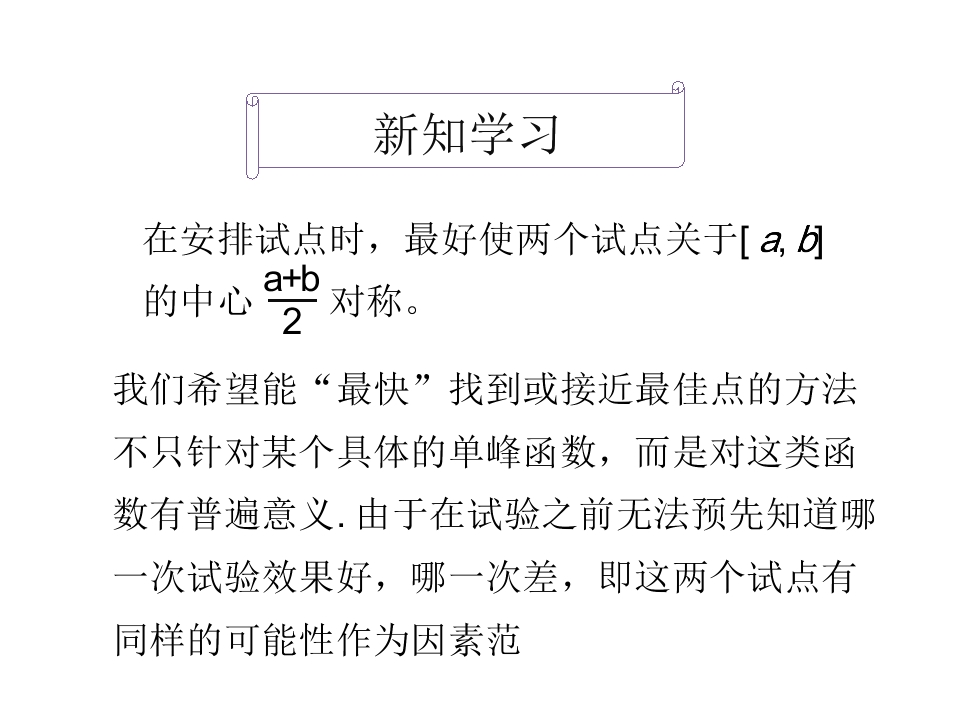 新知学习

在安排试点时，最好使两个试点关于$[a, b]$的中心$\frac{a+b}{2}$对称。

我们希望能“最快”找到或接近最佳点的方法不只针对某个具体的单峰函数，而是对这类函数有普遍意义.由于在试验之前无法预先知道哪一次试验效果好，哪一次差，即这两个试点有同样的可能性作为因素范